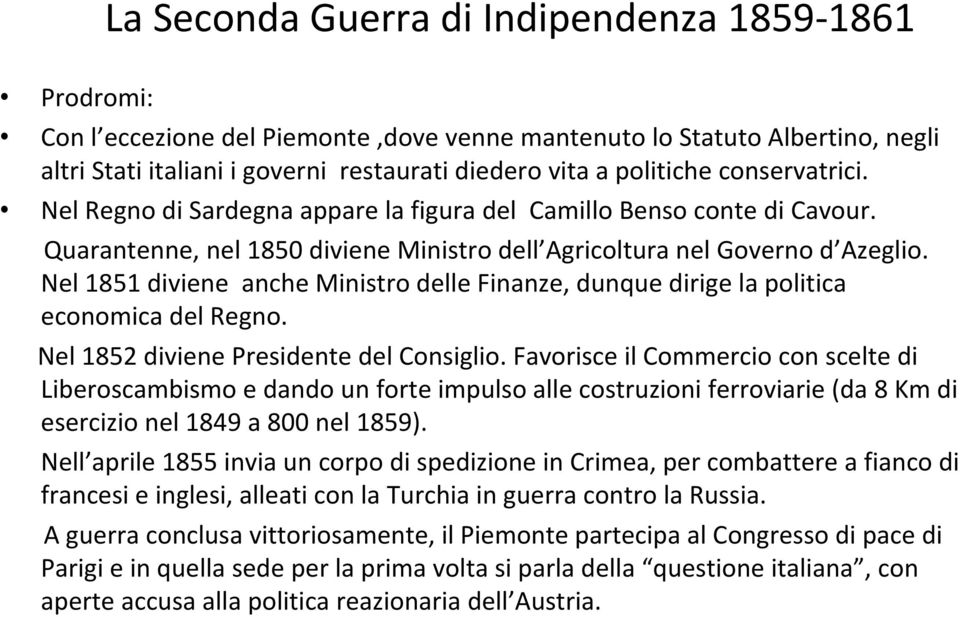 La Seconda Guerra di Indipendenza 1859-1861

• Prodromi:

• Con l'eccezione del Piemonte ,dove venne mantenuto lo Statuto Albertino, negli altri Stati italiani i governi restaurati diedero vita a politiche conservatrici.

• Nel Regno di Sardegna appare la figura del Camillo Benso conte di Cavour.

Quarantenne, nel 1850 diviene Ministro dell'Agricoltura nel Governo d'Azeglio. Nel 1851 diviene anche Ministro delle Finanze, dunque dirige la politica economica del Regno.

Nel 1852 diviene Presidente del Consiglio. Favorisce il Commercio con scelte di Liberoscambismo e dando un forte impulso alle costruzioni ferroviarie (da 8 Km di esercizio nel 1849 a 800 nel 1859).

Nell'aprile 1855 invia un corpo di spedizione in Crimea, per combattere a fianco di francesi e inglesi, alleati con la Turchia in guerra contro la Russia.

A guerra conclusa vittoriosamente, il Piemonte partecipa al Congresso di pace di Parigi e in quella sede per la prima volta si parla della "questione italiana", con aperte accusa alla politica reazionaria dell'Austria.